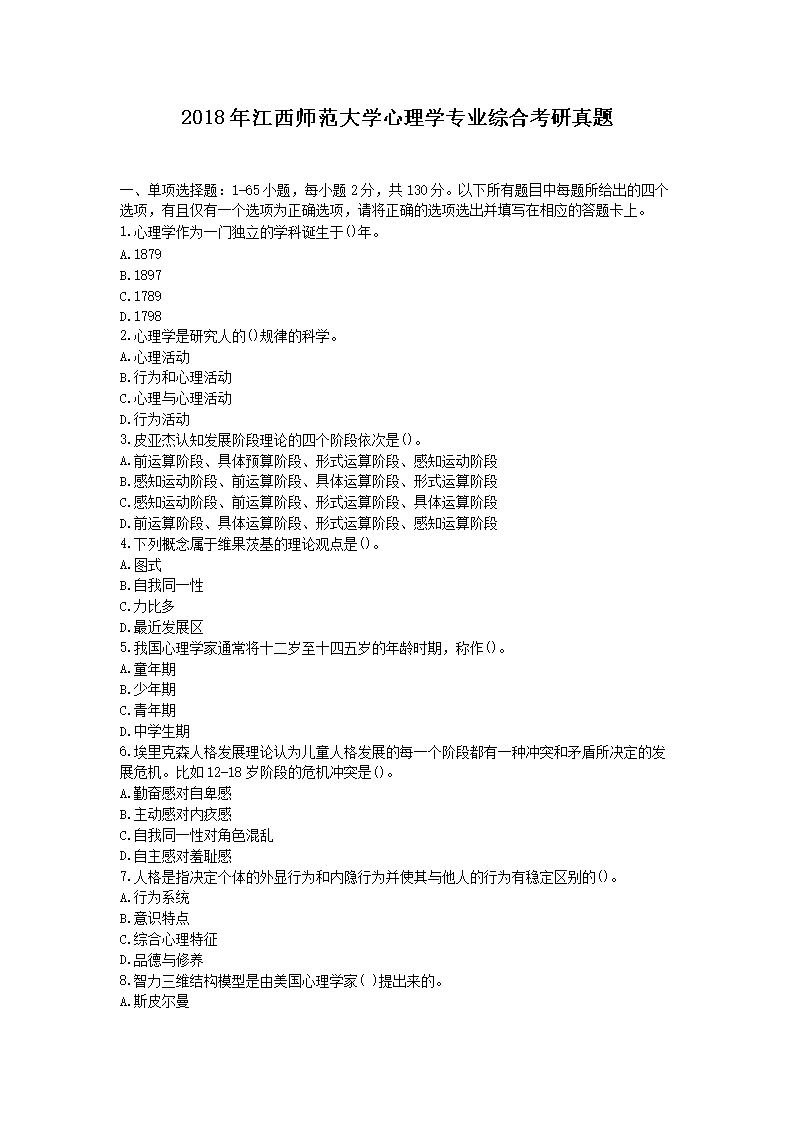 2018年江西师范大学心理学专业综合考研真题

一、单项选择题：1-65小题，每小题2分，共130分。以下所有题目中每题所给出的四个选项，有且仅有一个选项为正确选项，请将正确的选项选出并填写在相应的答题卡上。
1.心理学作为一门独立的学科诞生于()年。
A.1879
B.1897
C.1789
D.1798
2.心理学是研究人的()规律的科学。
A.心理活动
B.行为和心理活动
C.心理与心理活动
D.行为活动
3.皮亚杰认知发展阶段理论的四个阶段依次是()。
A.前运算阶段、具体预算阶段、形式运算阶段、感知运动阶段
B.感知运动阶段、前运算阶段、具体运算阶段、形式运算阶段
C.感知运动阶段、前运算阶段、形式运算阶段、具体运算阶段
D.前运算阶段、具体运算阶段、形式运算阶段、感知运算阶段
4.下列概念属于维果茨基的理论观点是()。
A.图式
B.自我同一性
C.力比多
D.最近发展区
5.我国心理学家通常将十二岁至十四五岁的年龄时期，称作()。
A.童年期
B.少年期
C.青年期
D.中学生期
6.埃里克森人格发展理论认为儿童人格发展的每一个阶段都有一种冲突和矛盾所决定的发展危机。比如12-18岁阶段的危机冲突是()。
A.勤奋感对自卑感
B.主动感对内疚感
C.自我同一性对角色混乱
D.自主感对羞耻感
7.人格是指决定个体的外显行为和内隐行为并使其与他人的行为有稳定区别的()。
A.行为系统
B.意识特点
C.综合心理特征
D.品德与修养
8.智力三维结构模型是由美国心理学家( )提出来的。
A.斯皮尔曼